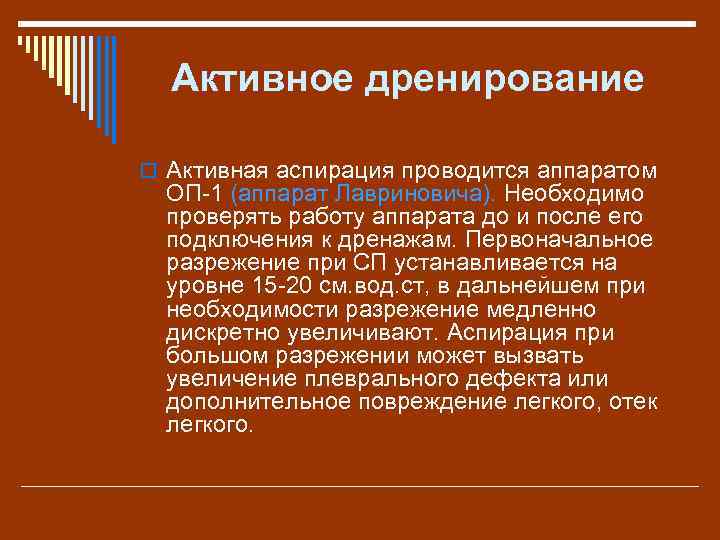 Активное дренирование

Активная аспирация проводится аппаратом ОП-1 (аппарат Лавриновича). Необходимо проверять работу аппарата до и после его подключения к дренажам. Первоначальное разрежение при СП устанавливается на уровне 15-20 см.вод.ст, в дальнейшем при необходимости разрежение медленно дискретно увеличивают. Аспирация при большом разрежении может вызвать увеличение плеврального дефекта или дополнительное повреждение легкого, отек легкого.